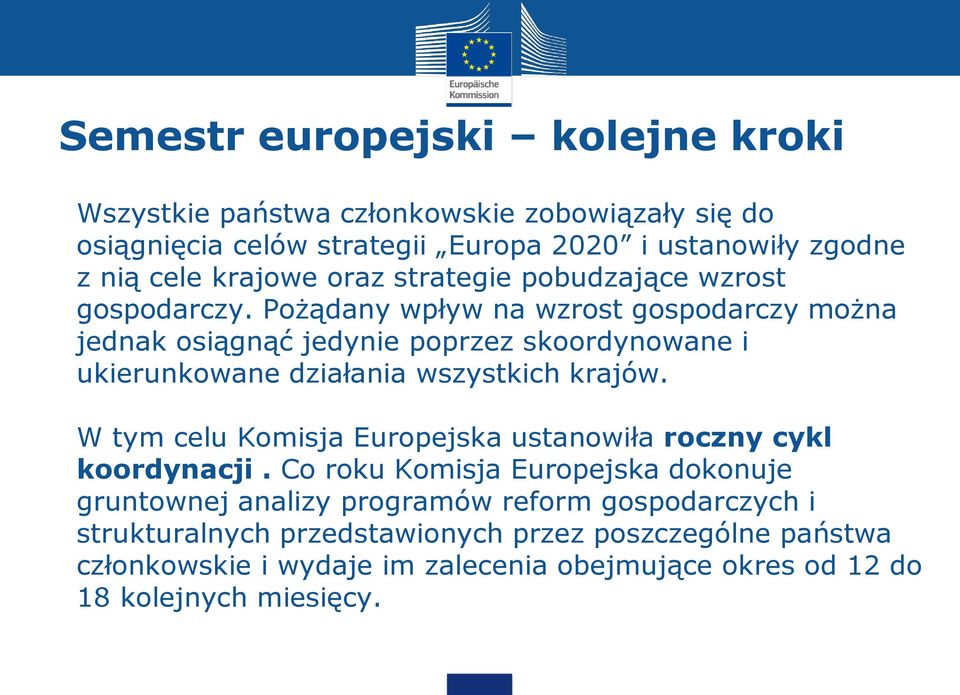 Europäische Kommission

Semestr europejski – kolejne kroki

Wszystkie państwa członkowskie zobowiązały się do osiągnięcia celów strategii „Europa 2020” i ustanowiły zgodne z nią cele krajowe oraz strategie pobudzające wzrost gospodarczy. Pożądany wpływ na wzrost gospodarczy można jednak osiągnąć jedynie poprzez skoordynowane i ukierunkowane działania wszystkich krajów.

W tym celu Komisja Europejska ustanowiła roczny cykl koordynacji . Co roku Komisja Europejska dokonuje gruntownej analizy programów reform gospodarczych i strukturalnych przedstawionych przez poszczególne państwa członkowskie i wydaje im zalecenia obejmujące okres od 12 do 18 kolejnych miesięcy.